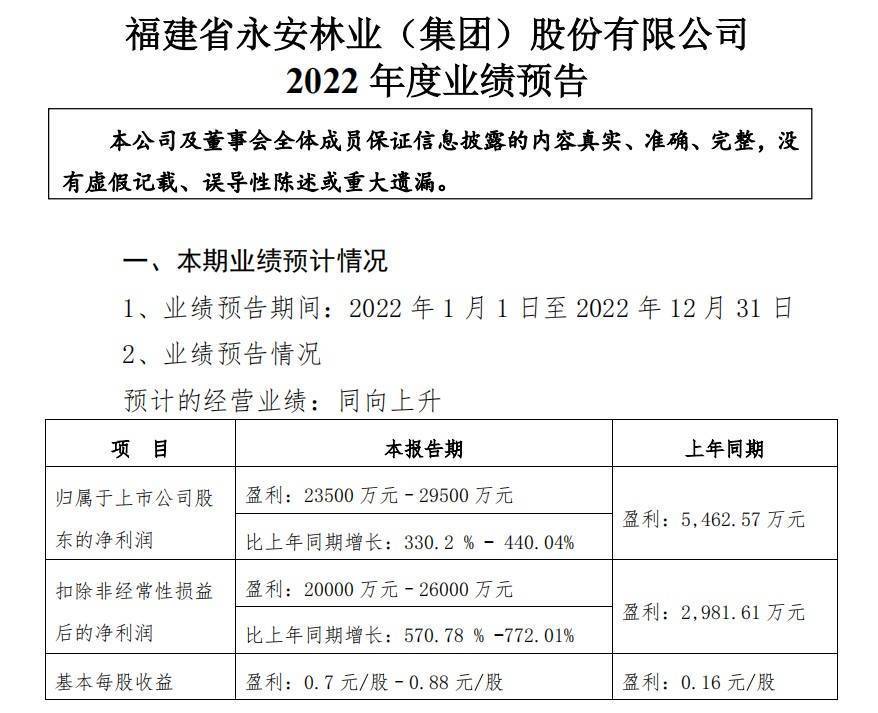 福建省永安林业（集团）股份有限公司
2022 年度业绩预告

本公司及董事会全体成员保证信息披露的内容真实、准确、完整，没有虚假记载、误导性陈述或重大遗漏。

一、本期业绩预计情况

1、业绩预告期间：2022 年 1 月 1 日至 2022 年 12 月 31 日

2、业绩预告情况

预计的经营业绩：同向上升

| 项　目 | 本报告期 | 上年同期 |
|---|---|---|
| 归属于上市公司股东的净利润 | 盈利：23500 万元－29500 万元 | 盈利：5,462.57 万元 |
| | 比上年同期增长：330.2 % － 440.04% | |
| 扣除非经常性损益后的净利润 | 盈利：20000 万元－26000 万元 | 盈利：2,981.61 万元 |
| | 比上年同期增长：570.78 % -772.01% | |
| 基本每股收益 | 盈利：0.7 元/股－0.88 元/股 | 盈利：0.16 元/股 |